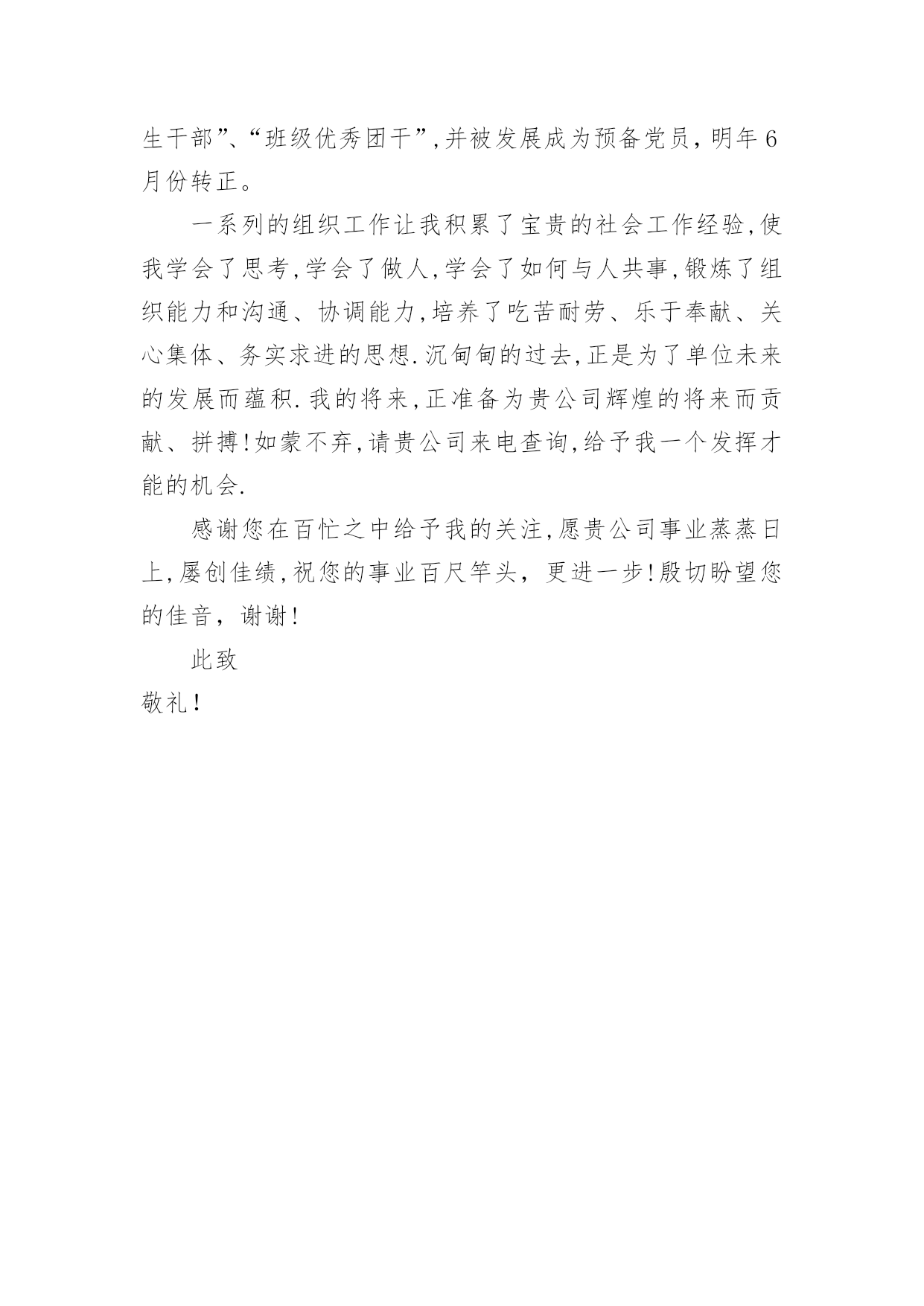 生干部”、“班级优秀团干”,并被发展成为预备党员，明年6月份转正。

一系列的组织工作让我积累了宝贵的社会工作经验,使我学会了思考,学会了做人,学会了如何与人共事,锻炼了组织能力和沟通、协调能力,培养了吃苦耐劳、乐于奉献、关心集体、务实求进的思想.沉甸甸的过去,正是为了单位未来的发展而蕴积.我的将来,正准备为贵公司辉煌的将来而贡献、拼搏!如蒙不弃,请贵公司来电查询,给予我一个发挥才能的机会.

感谢您在百忙之中给予我的关注,愿贵公司事业蒸蒸日上,屡创佳绩,祝您的事业百尺竿头，更进一步!殷切盼望您的佳音，谢谢!

此致

敬礼!